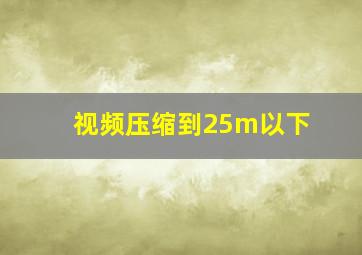 视频压缩到25m以下